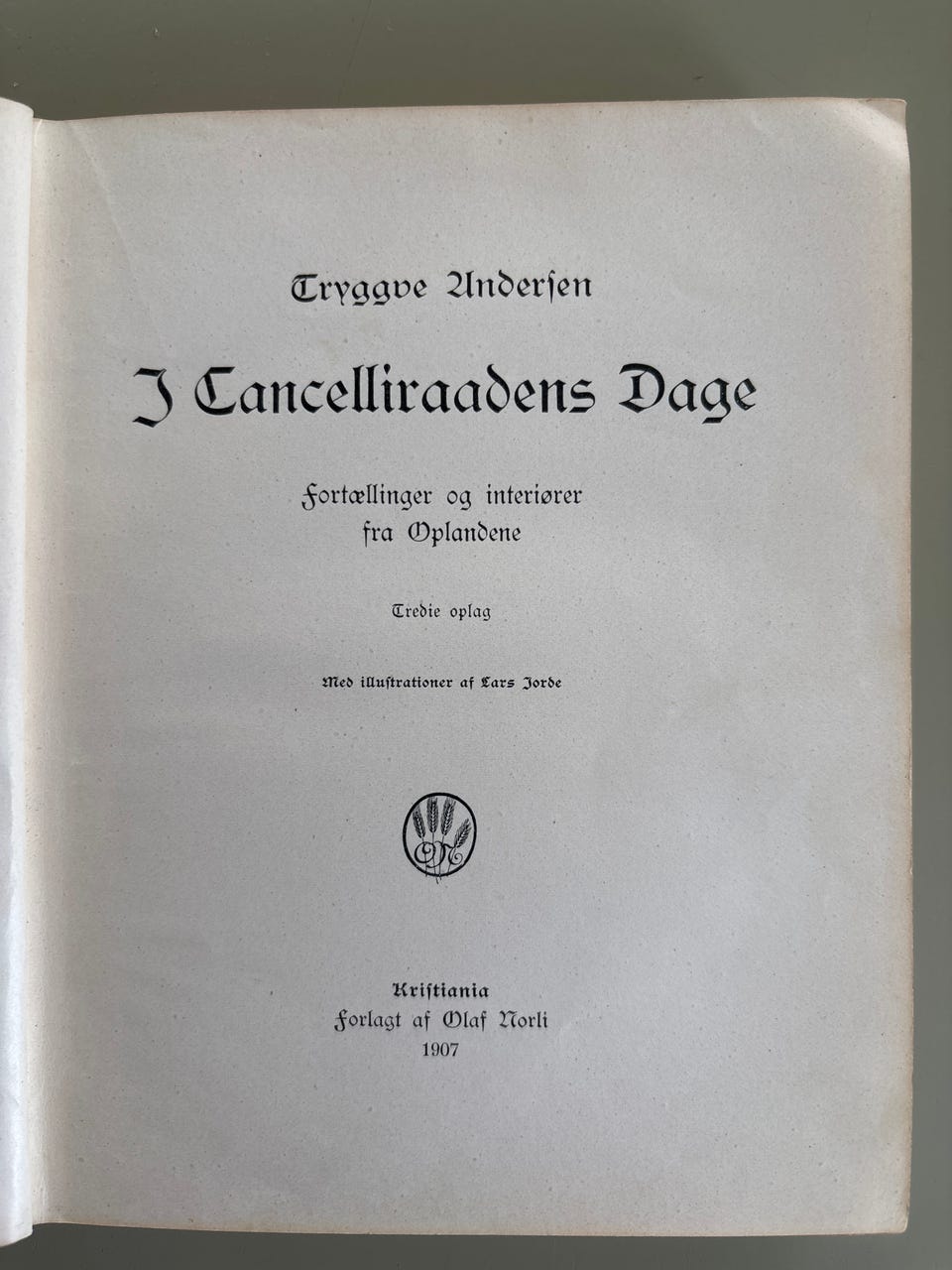 Tryggve Andersen

I Cancelliraadens Dage

Fortællinger og interiører fra Oplandene

Tredie oplag

Med illustrationer af Lars Jorde

ON

Kristiania
Forlagt af Olaf Norli
1907